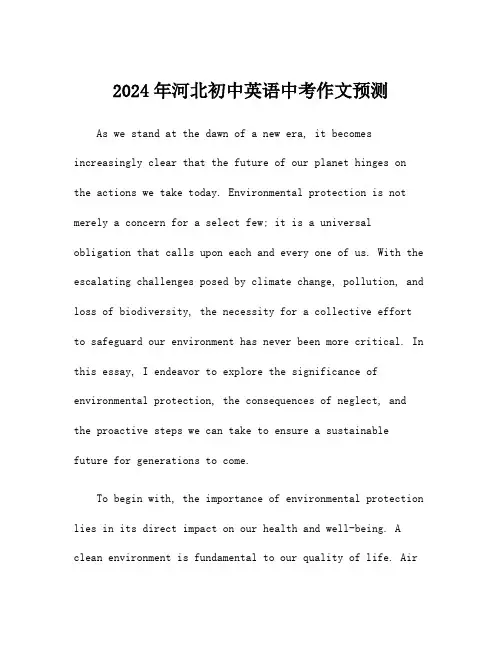 2024年河北初中英语中考作文预测

As we stand at the dawn of a new era, it becomes increasingly clear that the future of our planet hinges on the actions we take today. Environmental protection is not merely a concern for a select few; it is a universal obligation that calls upon each and every one of us. With the escalating challenges posed by climate change, pollution, and loss of biodiversity, the necessity for a collective effort to safeguard our environment has never been more critical. In this essay, I endeavor to explore the significance of environmental protection, the consequences of neglect, and the proactive steps we can take to ensure a sustainable future for generations to come.

To begin with, the importance of environmental protection lies in its direct impact on our health and well-being. A clean environment is fundamental to our quality of life. Air